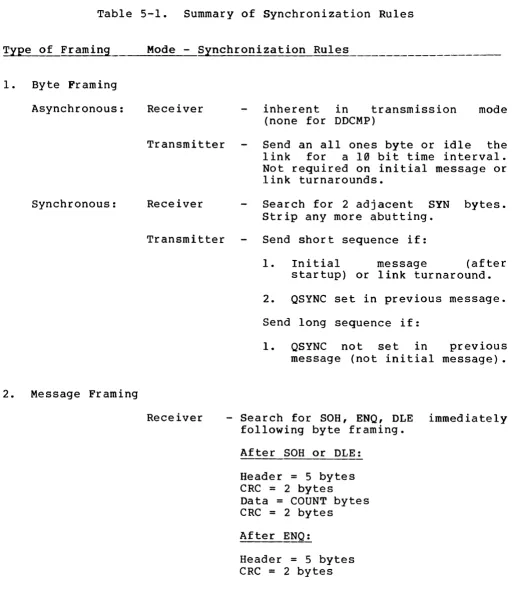 Table 5-1. Summary of Synchronization Rules

Type of Framing Mode - Synchronization Rules

1. Byte Framing

Asynchronous: Receiver - inherent in transmission mode (none for DDCMP)

Transmitter - Send an all ones byte or idle the link for a 10 bit time interval. Not required on initial message or link turnarounds.

Synchronous: Receiver - Search for 2 adjacent SYN bytes. Strip any more abutting.

Transmitter - Send short sequence if:

1. Initial message (after startup) or link turnaround.

2. QSYNC set in previous message.

Send long sequence if:

1. QSYNC not set in previous message (not initial message).

2. Message Framing

Receiver - Search for SOH, ENQ, DLE immediately following byte framing.

After SOH or DLE:

Header = 5 bytes
CRC = 2 bytes
Data = COUNT bytes
CRC = 2 bytes

After ENQ:

Header = 5 bytes
CRC = 2 bytes